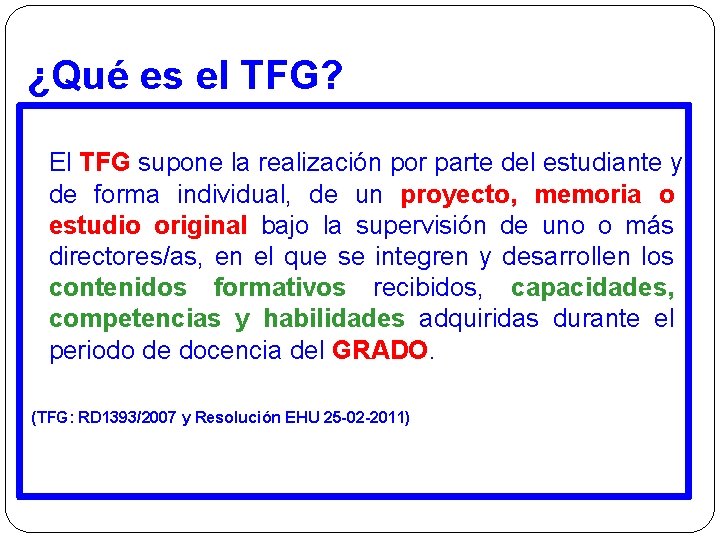 ¿Qué es el TFG?

El TFG supone la realización por parte del estudiante y de forma individual, de un proyecto, memoria o estudio original bajo la supervisión de uno o más directores/as, en el que se integren y desarrollen los contenidos formativos recibidos, capacidades, competencias y habilidades adquiridas durante el periodo de docencia del GRADO.

(TFG: RD1393/2007 y Resolución EHU 25-02-2011)